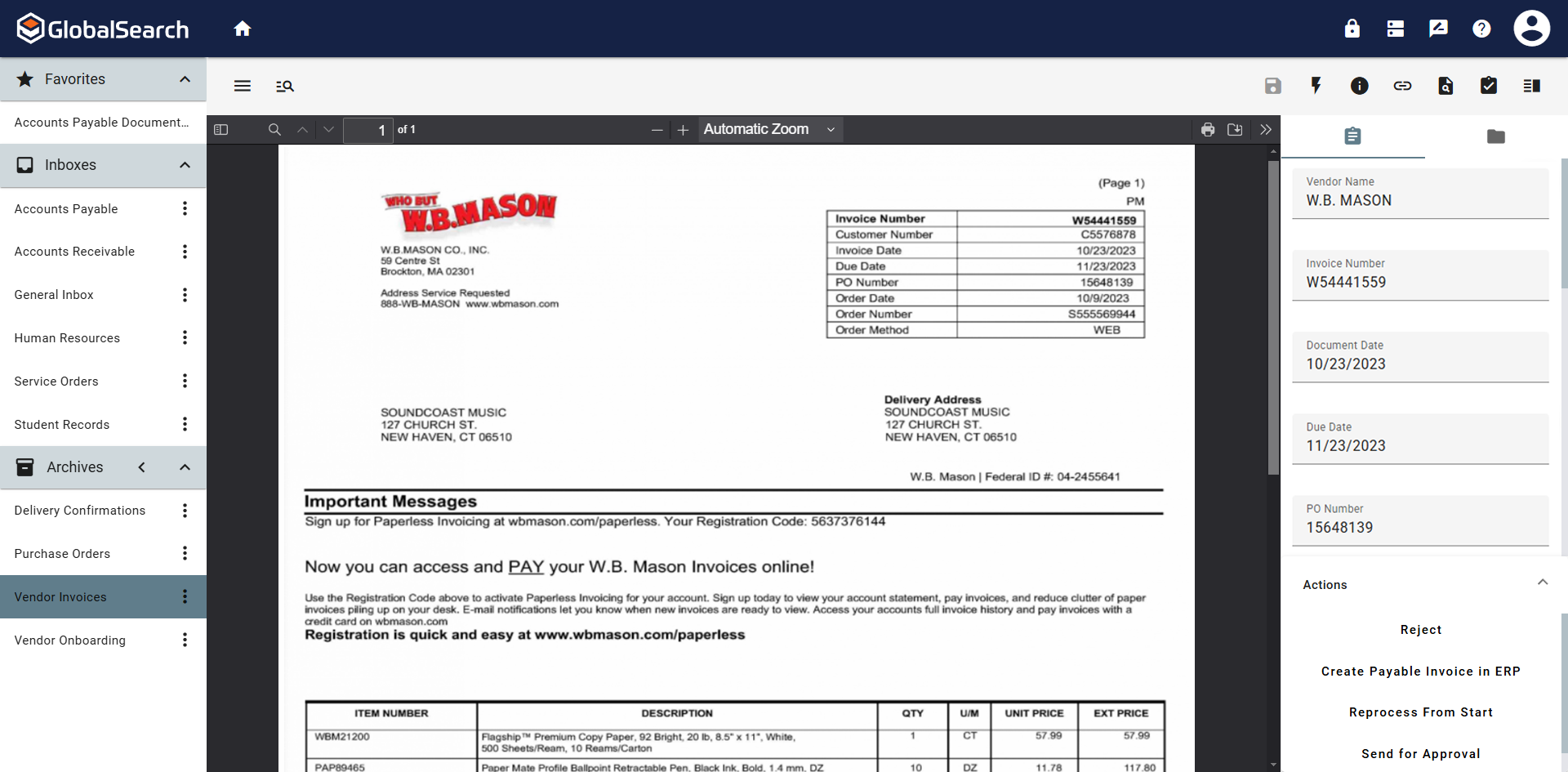 GlobalSearch

Favorites

Accounts Payable Document...

Inboxes

Accounts Payable

Accounts Receivable

General Inbox

Human Resources

Service Orders

Student Records

Archives

Delivery Confirmations

Purchase Orders

Vendor Invoices

Vendor Onboarding

1 of 1

Automatic Zoom

(Page 1)
PM

WHO BUT W.B.MASON

W.B.MASON CO., INC.
59 Centre St
Brockton, MA 02301

Address Service Requested
888-WB-MASON www.wbmason.com

| Invoice Number | W54441559 |
|---|---|
| Customer Number | C5576878 |
| Invoice Date | 10/23/2023 |
| Due Date | 11/23/2023 |
| PO Number | 15648139 |
| Order Date | 10/9/2023 |
| Order Number | S555569944 |
| Order Method | WEB |

SOUNDCOAST MUSIC
127 CHURCH ST.
NEW HAVEN, CT 06510

Delivery Address
SOUNDCOAST MUSIC
127 CHURCH ST.
NEW HAVEN, CT 06510

W.B. Mason | Federal ID #: 04-2455641

Important Messages
Sign up for Paperless Invoicing at wbmason.com/paperless. Your Registration Code: 5637376144

Now you can access and PAY your W.B. Mason Invoices online!

Use the Registration Code above to activate Paperless Invoicing for your account. Sign up today to view your account statement, pay invoices, and reduce clutter of paper invoices piling up on your desk. E-mail notifications let you know when new invoices are ready to view. Access your accounts full invoice history and pay invoices with a credit card on wbmason.com
Registration is quick and easy at www.wbmason.com/paperless

| ITEM NUMBER | DESCRIPTION | QTY | U/M | UNIT PRICE | EXT PRICE |
|---|---|---|---|---|---|
| WBM21200 | Flagship™ Premium Copy Paper, 92 Bright, 20 lb, 8.5" x 11", White, 500 Sheets/Ream, 10 Reams/Carton | 1 | CT | 57.99 | 57.99 |
| PAP89465 | Paper Mate Profile Ballpoint Retractable Pen, Black Ink, Bold, 1.4 mm, DZ | 10 | DZ | 11.78 | 117.80 |

Vendor Name
W.B. MASON

Invoice Number
W54441559

Document Date
10/23/2023

Due Date
11/23/2023

PO Number
15648139

Actions

Reject

Create Payable Invoice in ERP

Reprocess From Start

Send for Approval